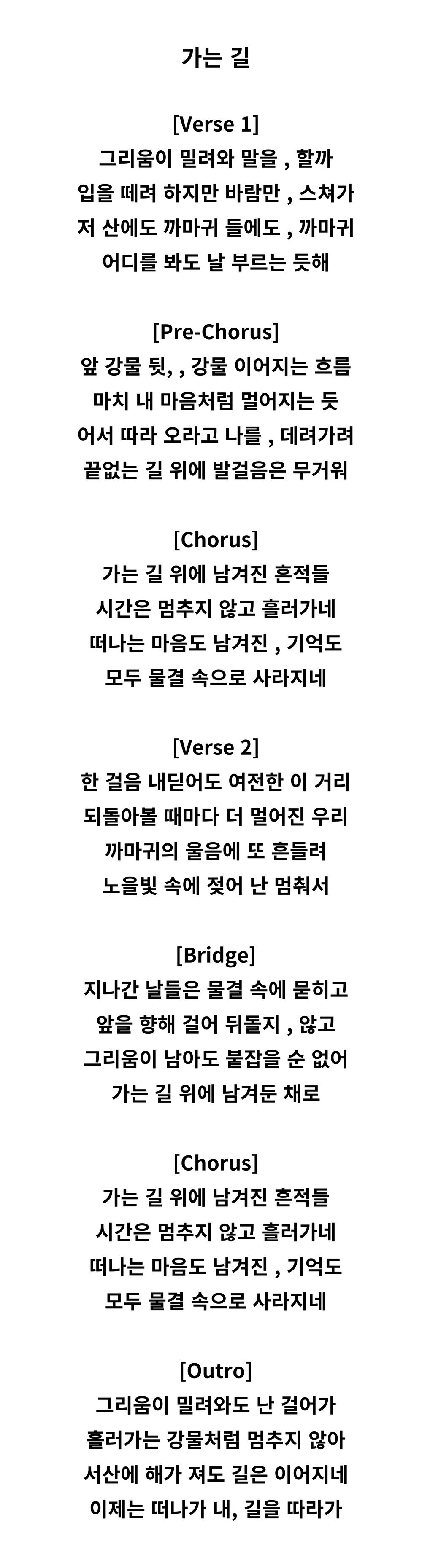 가는 길

[Verse 1]
그리움이 밀려와 말을 , 할까
입을 떼려 하지만 바람만 , 스쳐가
저 산에도 까마귀 들에도 , 까마귀
어디를 봐도 날 부르는 듯해

[Pre-Chorus]
앞 강물 뒷, , 강물 이어지는 흐름
마치 내 마음처럼 멀어지는 듯
어서 따라 오라고 나를 , 데려가려
끝없는 길 위에 발걸음은 무거워

[Chorus]
가는 길 위에 남겨진 흔적들
시간은 멈추지 않고 흘러가네
떠나는 마음도 남겨진 , 기억도
모두 물결 속으로 사라지네

[Verse 2]
한 걸음 내딛어도 여전한 이 거리
되돌아볼 때마다 더 멀어진 우리
까마귀의 울음에 또 흔들려
노을빛 속에 젖어 난 멈춰서

[Bridge]
지나간 날들은 물결 속에 묻히고
앞을 향해 걸어 뒤돌지 , 않고
그리움이 남아도 붙잡을 순 없어
가는 길 위에 남겨둔 채로

[Chorus]
가는 길 위에 남겨진 흔적들
시간은 멈추지 않고 흘러가네
떠나는 마음도 남겨진 , 기억도
모두 물결 속으로 사라지네

[Outro]
그리움이 밀려와도 난 걸어가
흘러가는 강물처럼 멈추지 않아
서산에 해가 져도 길은 이어지네
이제는 떠나가 내, 길을 따라가